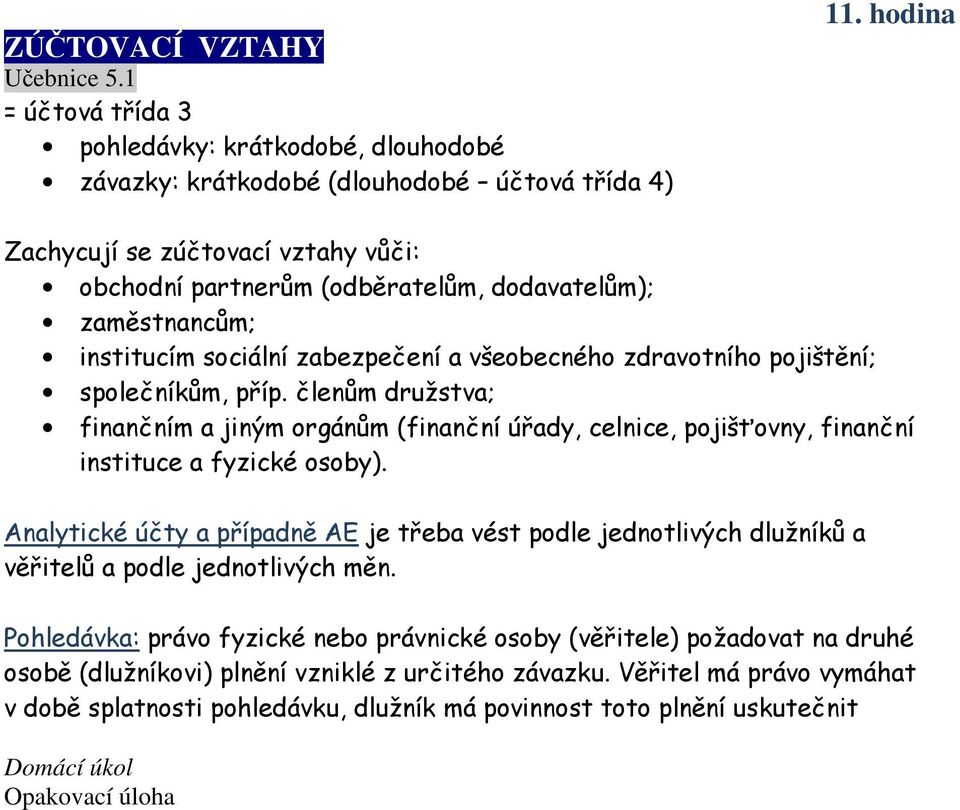 11. hodina

ZÚČTOVACÍ VZTAHY
Učebnice 5.1
= účtová třída 3
• pohledávky: krátkodobé, dlouhodobé
• závazky: krátkodobé (dlouhodobé – účtová třída 4)

Zachycují se zúčtovací vztahy vůči:
• obchodní partnerům (odběratelům, dodavatelům);
• zaměstnancům;
• institucím sociální zabezpečení a všeobecného zdravotního pojištění;
• společníkům, příp. členům družstva;
• finančním a jiným orgánům (finanční úřady, celnice, pojišťovny, finanční instituce a fyzické osoby).

Analytické účty a případně AE je třeba vést podle jednotlivých dlužníků a věřitelů a podle jednotlivých měn.

Pohledávka: právo fyzické nebo právnické osoby (věřitele) požadovat na druhé osobě (dlužníkovi) plnění vzniklé z určitého závazku. Věřitel má právo vymáhat v době splatnosti pohledávku, dlužník má povinnost toto plnění uskutečnit

Domácí úkol
Opakovací úloha